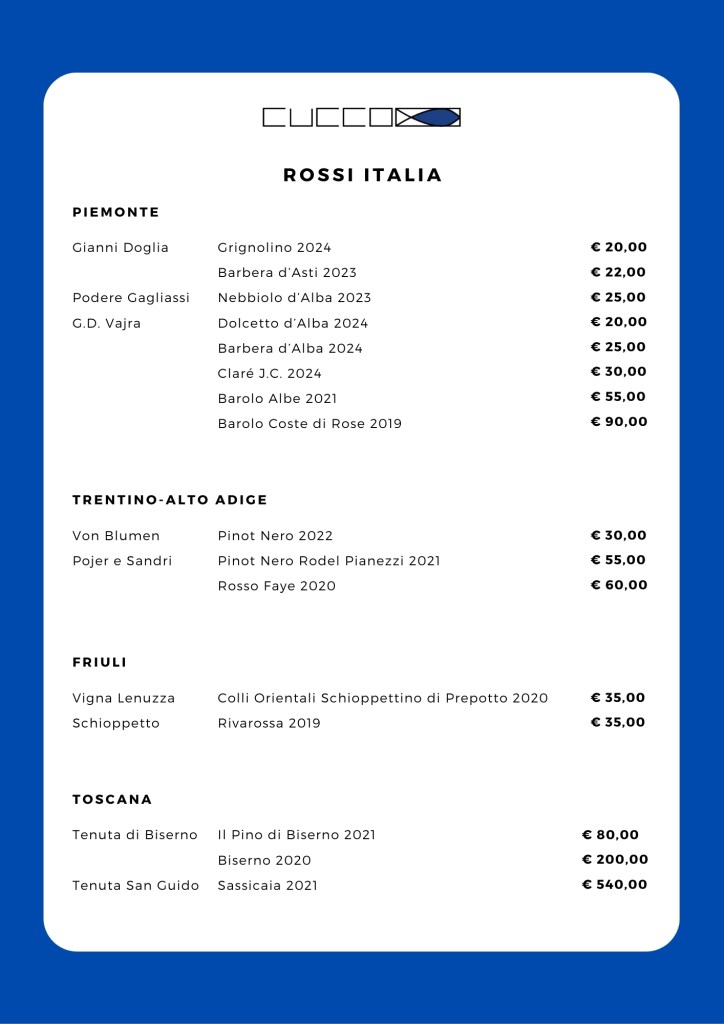 CUCCO

ROSSI ITALIA

PIEMONTE

| | | |
|---|---|---|
| Gianni Doglia | Grignolino 2024 | € 20,00 |
| | Barbera d'Asti 2023 | € 22,00 |
| Podere Gagliassi | Nebbiolo d'Alba 2023 | € 25,00 |
| G.D. Vajra | Dolcetto d'Alba 2024 | € 20,00 |
| | Barbera d'Alba 2024 | € 25,00 |
| | Claré J.C. 2024 | € 30,00 |
| | Barolo Albe 2021 | € 55,00 |
| | Barolo Coste di Rose 2019 | € 90,00 |

TRENTINO-ALTO ADIGE

| | | |
|---|---|---|
| Von Blumen | Pinot Nero 2022 | € 30,00 |
| Pojer e Sandri | Pinot Nero Rodel Pianezzi 2021 | € 55,00 |
| | Rosso Faye 2020 | € 60,00 |

FRIULI

| | | |
|---|---|---|
| Vigna Lenuzza | Colli Orientali Schioppettino di Prepotto 2020 | € 35,00 |
| Schioppetto | Rivarossa 2019 | € 35,00 |

TOSCANA

| | | |
|---|---|---|
| Tenuta di Biserno | Il Pino di Biserno 2021 | € 80,00 |
| | Biserno 2020 | € 200,00 |
| Tenuta San Guido | Sassicaia 2021 | € 540,00 |